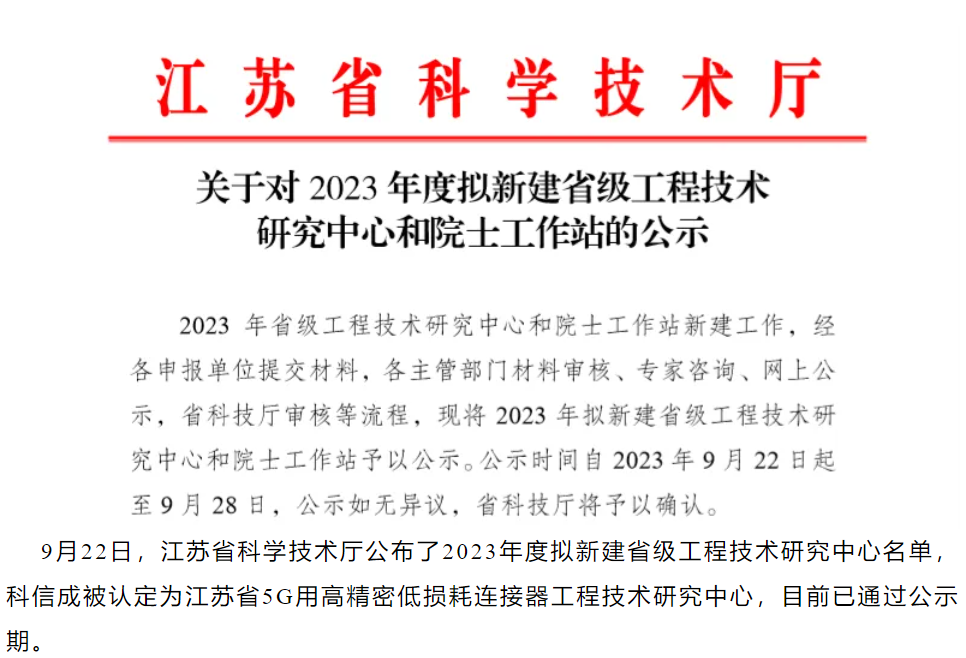 江苏省科学技术厅

关于对 2023 年度拟新建省级工程技术研究中心和院士工作站的公示

2023 年省级工程技术研究中心和院士工作站新建工作，经各申报单位提交材料，各主管部门材料审核、专家咨询、网上公示，省科技厅审核等流程，现将 2023 年拟新建省级工程技术研究中心和院士工作站予以公示。公示时间自 2023 年 9 月 22 日起至 9 月 28 日，公示如无异议，省科技厅将予以确认。

9月22日，江苏省科学技术厅公布了2023年度拟新建省级工程技术研究中心名单，科信成被认定为江苏省5G用高精密低损耗连接器工程技术研究中心，目前已通过公示期。